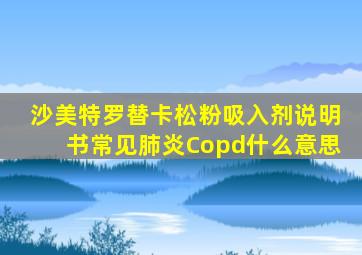 沙美特罗替卡松粉吸入剂说明书常见肺炎Copd什么意思